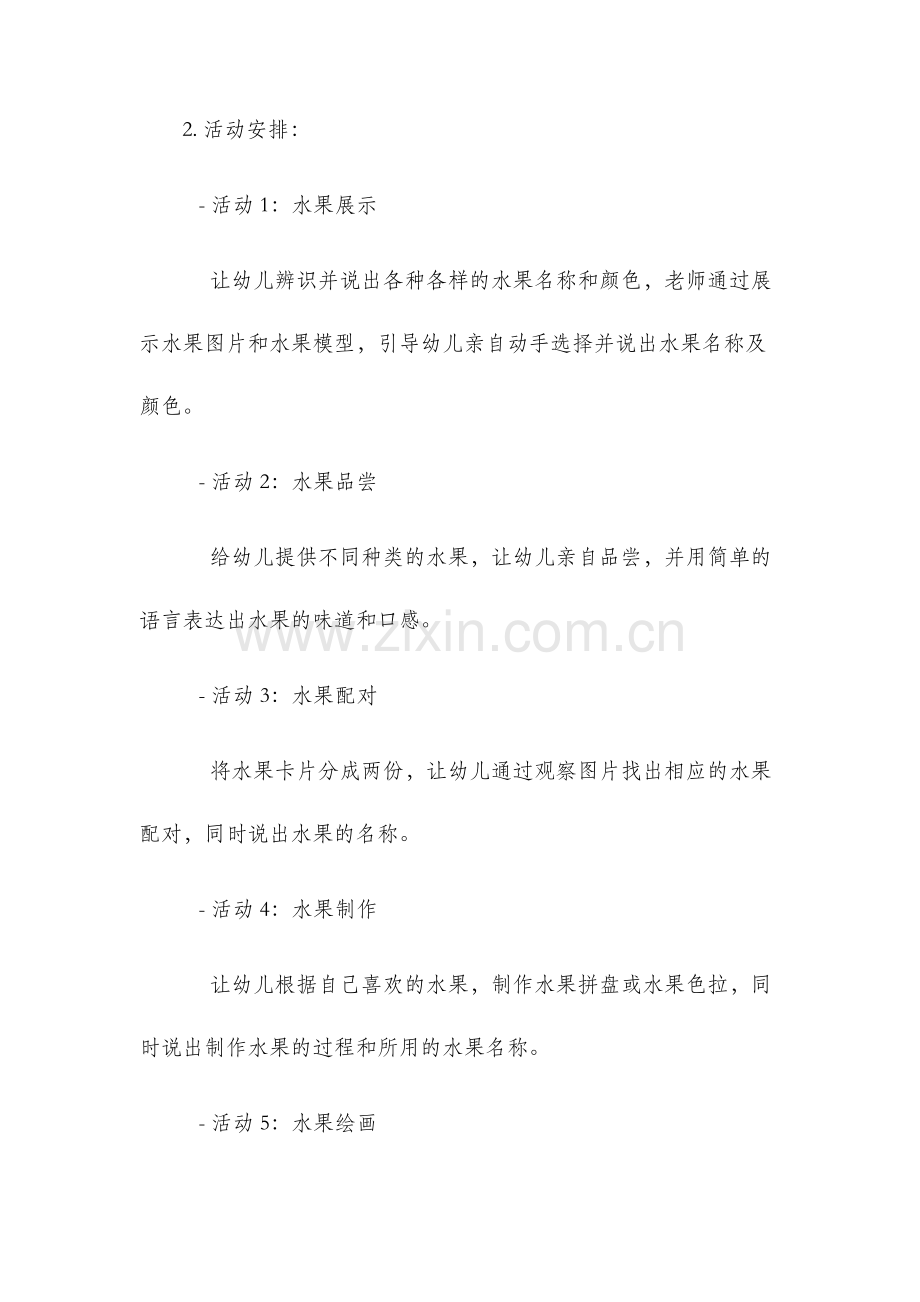 2. 活动安排：

- 活动 1：水果展示

让幼儿辨识并说出各种各样的水果名称和颜色，老师通过展示水果图片和水果模型，引导幼儿亲自动手选择并说出水果名称及颜色。

- 活动 2：水果品尝

给幼儿提供不同种类的水果，让幼儿亲自品尝，并用简单的语言表达出水果的味道和口感。

www.zixin.com.cn

- 活动 3：水果配对

将水果卡片分成两份，让幼儿通过观察图片找出相应的水果配对，同时说出水果的名称。

- 活动 4：水果制作

让幼儿根据自己喜欢的水果，制作水果拼盘或水果色拉，同时说出制作水果的过程和所用的水果名称。

- 活动 5：水果绘画